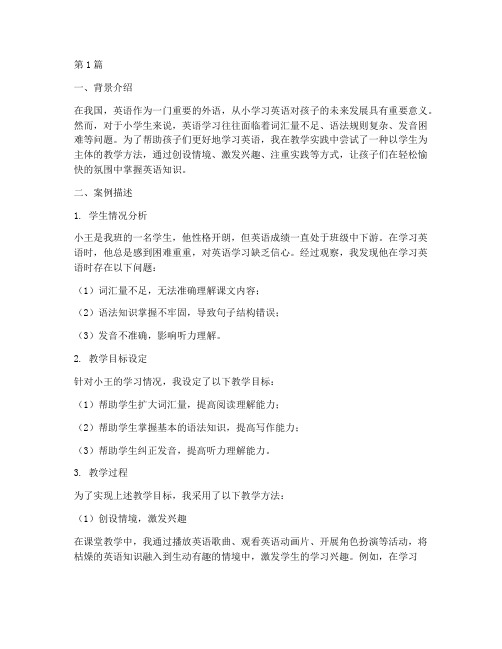 第1篇

一、背景介绍

在我国，英语作为一门重要的外语，从小学习英语对孩子的未来发展具有重要意义。然而，对于小学生来说，英语学习往往面临着词汇量不足、语法规则复杂、发音困难等问题。为了帮助孩子们更好地学习英语，我在教学实践中尝试了一种以学生为主体的教学方法，通过创设情境、激发兴趣、注重实践等方式，让孩子们在轻松愉快的氛围中掌握英语知识。

二、案例描述

1. 学生情况分析

小王是我班的一名学生，他性格开朗，但英语成绩一直处于班级中下游。在学习英语时，他总是感到困难重重，对英语学习缺乏信心。经过观察，我发现他在学习英语时存在以下问题：

（1）词汇量不足，无法准确理解课文内容；

（2）语法知识掌握不牢固，导致句子结构错误；

（3）发音不准确，影响听力理解。

2. 教学目标设定

针对小王的学习情况，我设定了以下教学目标：

（1）帮助学生扩大词汇量，提高阅读理解能力；

（2）帮助学生掌握基本的语法知识，提高写作能力；

（3）帮助学生纠正发音，提高听力理解能力。

3. 教学过程

为了实现上述教学目标，我采用了以下教学方法：

（1）创设情境，激发兴趣

在课堂教学中，我通过播放英语歌曲、观看英语动画片、开展角色扮演等活动，将枯燥的英语知识融入到生动有趣的情境中，激发学生的学习兴趣。例如，在学习